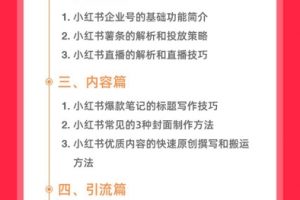 1. 小红书企业号的基础功能简介
2. 小红书薯条的解析和投放策略
3. 小红书直播的解析和直播技巧

三、内容篇

1. 小红书爆款笔记的标题写作技巧
2. 小红书常见的3种封面制作方法
3. 小红书优质内容的快速原创撰写和搬运方法

四、引流篇